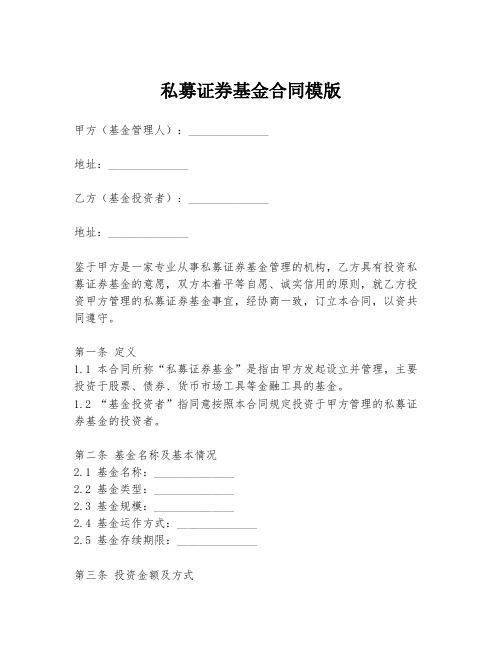 私募证券基金合同模版

甲方（基金管理人）：______________

地址：______________

乙方（基金投资者）：______________

地址：______________

鉴于甲方是一家专业从事私募证券基金管理的机构，乙方具有投资私募证券基金的意愿，双方本着平等自愿、诚实信用的原则，就乙方投资甲方管理的私募证券基金事宜，经协商一致，订立本合同，以资共同遵守。

第一条 定义
1.1 本合同所称“私募证券基金”是指由甲方发起设立并管理，主要投资于股票、债券、货币市场工具等金融工具的基金。
1.2 “基金投资者”指同意按照本合同规定投资于甲方管理的私募证券基金的投资者。

第二条 基金名称及基本情况
2.1 基金名称：______________
2.2 基金类型：______________
2.3 基金规模：______________
2.4 基金运作方式：______________
2.5 基金存续期限：______________

第三条 投资金额及方式